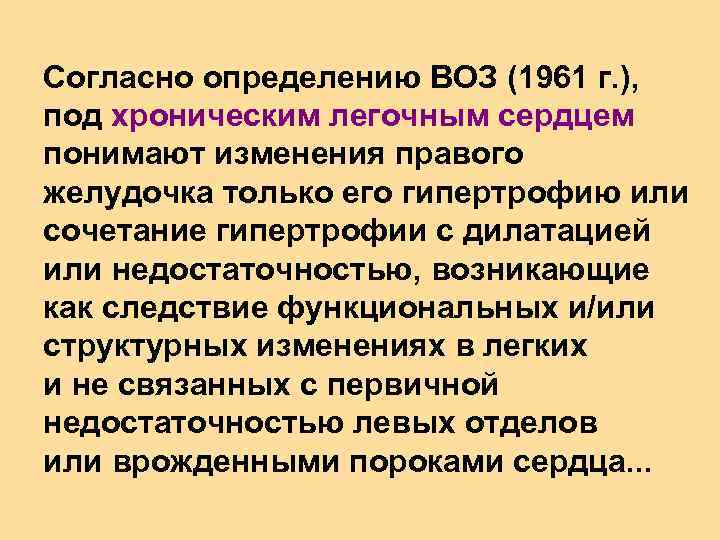 Согласно определению ВОЗ (1961 г.), под хроническим легочным сердцем понимают изменения правого желудочка только его гипертрофию или сочетание гипертрофии с дилатацией или недостаточностью, возникающие как следствие функциональных и/или структурных изменениях в легких и не связанных с первичной недостаточностью левых отделов или врожденными пороками сердца...